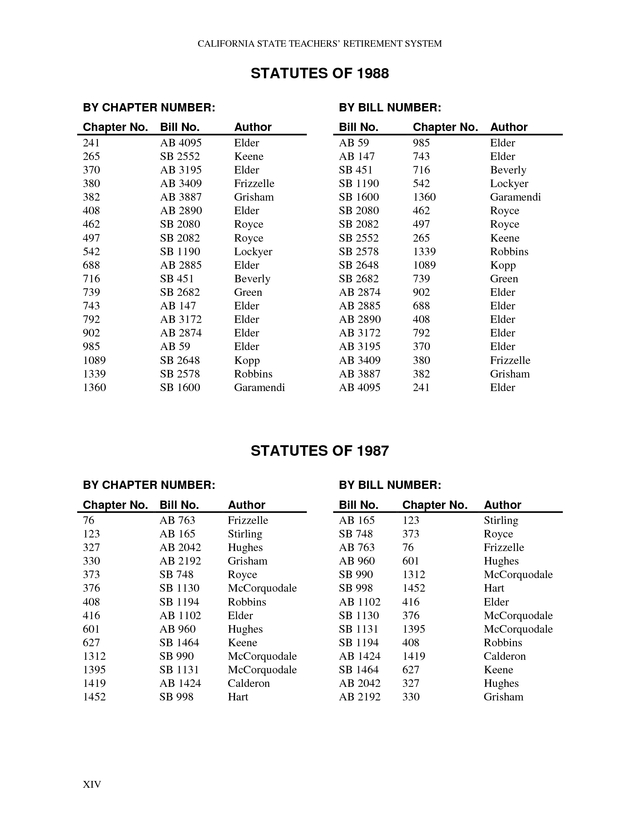 CALIFORNIA STATE TEACHERS' RETIREMENT SYSTEM

STATUTES OF 1988

BY CHAPTER NUMBER:

| Chapter No. | Bill No. | Author |
|---|---|---|
| 241 | AB 4095 | Elder |
| 265 | SB 2552 | Keene |
| 370 | AB 3195 | Elder |
| 380 | AB 3409 | Frizzelle |
| 382 | AB 3887 | Grisham |
| 408 | AB 2890 | Elder |
| 462 | SB 2080 | Royce |
| 497 | SB 2082 | Royce |
| 542 | SB 1190 | Lockyer |
| 688 | AB 2885 | Elder |
| 716 | SB 451 | Beverly |
| 739 | SB 2682 | Green |
| 743 | AB 147 | Elder |
| 792 | AB 3172 | Elder |
| 902 | AB 2874 | Elder |
| 985 | AB 59 | Elder |
| 1089 | SB 2648 | Kopp |
| 1339 | SB 2578 | Robbins |
| 1360 | SB 1600 | Garamendi |

BY BILL NUMBER:

| Bill No. | Chapter No. | Author |
|---|---|---|
| AB 59 | 985 | Elder |
| AB 147 | 743 | Elder |
| SB 451 | 716 | Beverly |
| SB 1190 | 542 | Lockyer |
| SB 1600 | 1360 | Garamendi |
| SB 2080 | 462 | Royce |
| SB 2082 | 497 | Royce |
| SB 2552 | 265 | Keene |
| SB 2578 | 1339 | Robbins |
| SB 2648 | 1089 | Kopp |
| SB 2682 | 739 | Green |
| AB 2874 | 902 | Elder |
| AB 2885 | 688 | Elder |
| AB 2890 | 408 | Elder |
| AB 3172 | 792 | Elder |
| AB 3195 | 370 | Elder |
| AB 3409 | 380 | Frizzelle |
| AB 3887 | 382 | Grisham |
| AB 4095 | 241 | Elder |

STATUTES OF 1987

BY CHAPTER NUMBER:

| Chapter No. | Bill No. | Author |
|---|---|---|
| 76 | AB 763 | Frizzelle |
| 123 | AB 165 | Stirling |
| 327 | AB 2042 | Hughes |
| 330 | AB 2192 | Grisham |
| 373 | SB 748 | Royce |
| 376 | SB 1130 | McCorquodale |
| 408 | SB 1194 | Robbins |
| 416 | AB 1102 | Elder |
| 601 | AB 960 | Hughes |
| 627 | SB 1464 | Keene |
| 1312 | SB 990 | McCorquodale |
| 1395 | SB 1131 | McCorquodale |
| 1419 | AB 1424 | Calderon |
| 1452 | SB 998 | Hart |

BY BILL NUMBER:

| Bill No. | Chapter No. | Author |
|---|---|---|
| AB 165 | 123 | Stirling |
| SB 748 | 373 | Royce |
| AB 763 | 76 | Frizzelle |
| AB 960 | 601 | Hughes |
| SB 990 | 1312 | McCorquodale |
| SB 998 | 1452 | Hart |
| AB 1102 | 416 | Elder |
| SB 1130 | 376 | McCorquodale |
| SB 1131 | 1395 | McCorquodale |
| SB 1194 | 408 | Robbins |
| AB 1424 | 1419 | Calderon |
| SB 1464 | 627 | Keene |
| AB 2042 | 327 | Hughes |
| AB 2192 | 330 | Grisham |

XIV